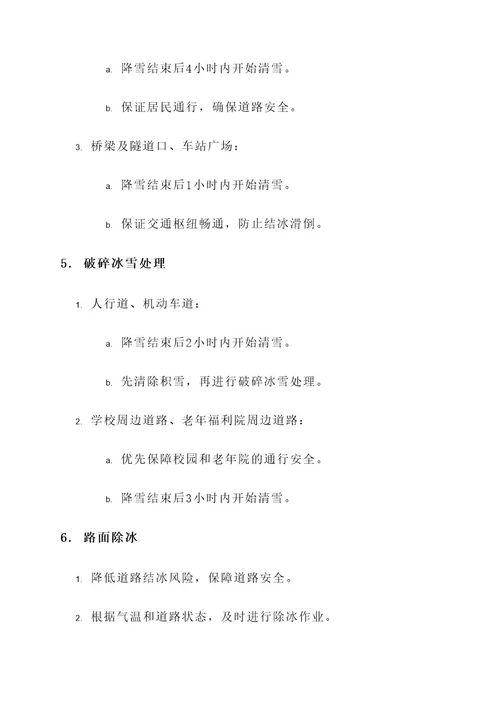 a. 降雪结束后4小时内开始清雪。

b. 保证居民通行，确保道路安全。

3. 桥梁及隧道口、车站广场：

a. 降雪结束后1小时内开始清雪。

b. 保证交通枢纽畅通，防止结冰滑倒。

5. 破碎冰雪处理

1. 人行道、机动车道：

a. 降雪结束后2小时内开始清雪。

b. 先清除积雪，再进行破碎冰雪处理。

2. 学校周边道路、老年福利院周边道路：

a. 优先保障校园和老年院的通行安全。

b. 降雪结束后3小时内开始清雪。

6. 路面除冰

1. 降低道路结冰风险，保障道路安全。

2. 根据气温和道路状态，及时进行除冰作业。